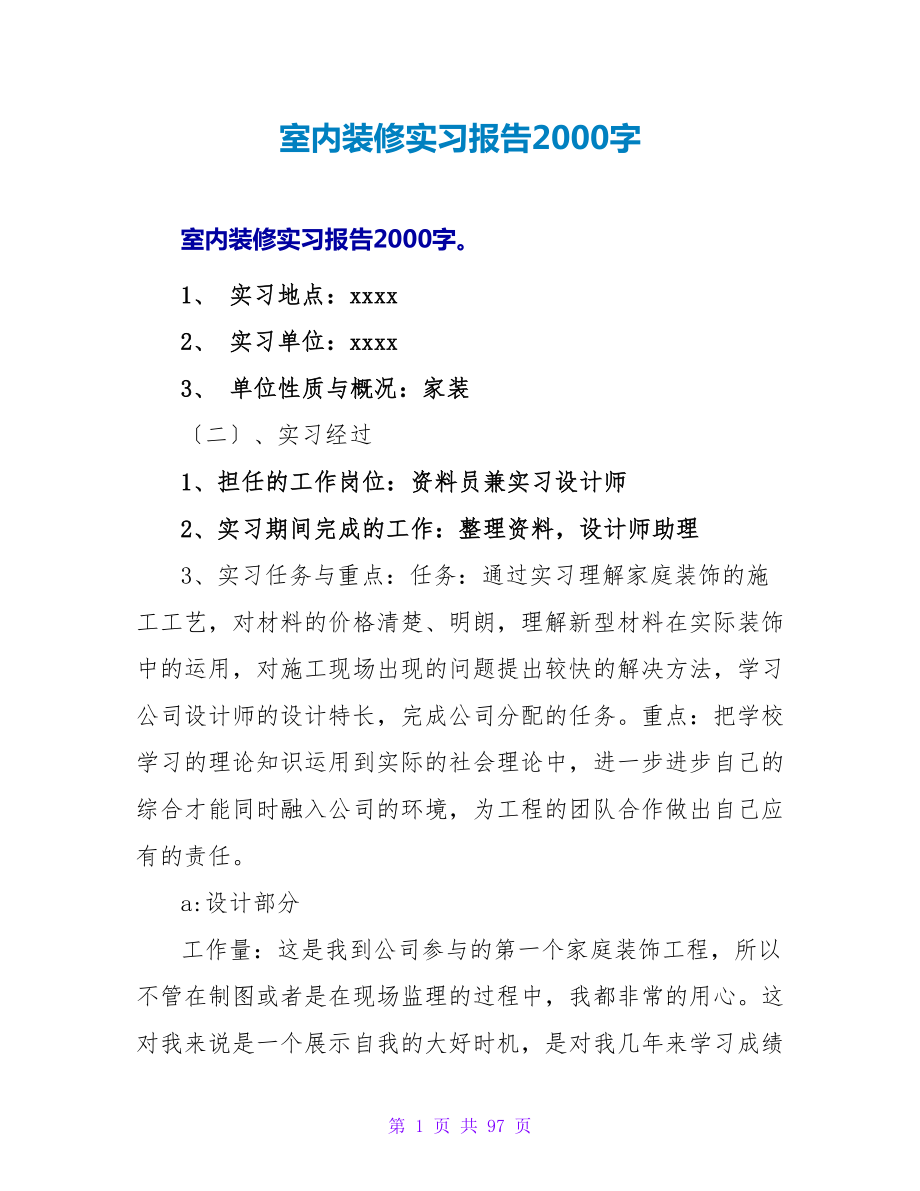 室内装修实习报告2000字

室内装修实习报告2000字。

1、 实习地点：xxxx

2、 实习单位：xxxx

3、 单位性质与概况：家装

〔二〕、实习经过

1、担任的工作岗位：资料员兼实习设计师

2、实习期间完成的工作：整理资料，设计师助理

3、实习任务与重点：任务：通过实习理解家庭装饰的施工工艺，对材料的价格清楚、明朗，理解新型材料在实际装饰中的运用，对施工现场出现的问题提出较快的解决方法，学习公司设计师的设计特长，完成公司分配的任务。重点：把学校学习的理论知识运用到实际的社会理论中，进一步进步自己的综合才能同时融入公司的环境，为工程的团队合作做出自己应有的责任。

a:设计部分

工作量：这是我到公司参与的第一个家庭装饰工程，所以不管在制图或者是在现场监理的过程中，我都非常的用心。这对我来说是一个展示自我的大好时机，是对我几年来学习成绩

第 1 页 共 97 页